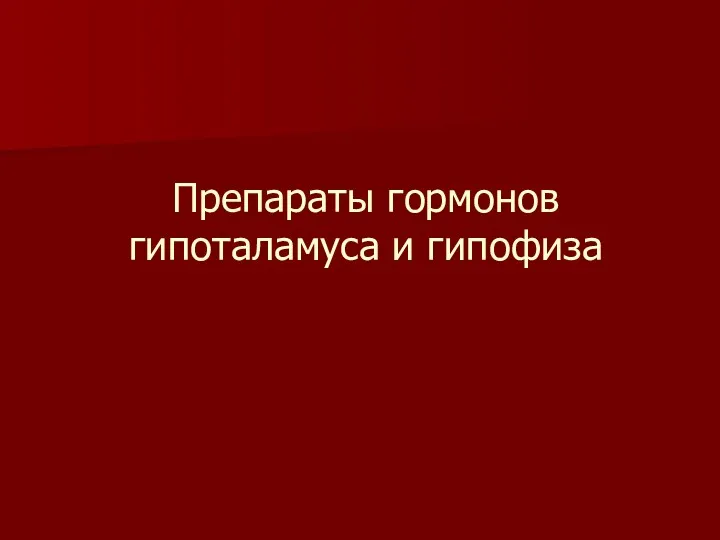 Препараты гормонов гипоталамуса и гипофиза